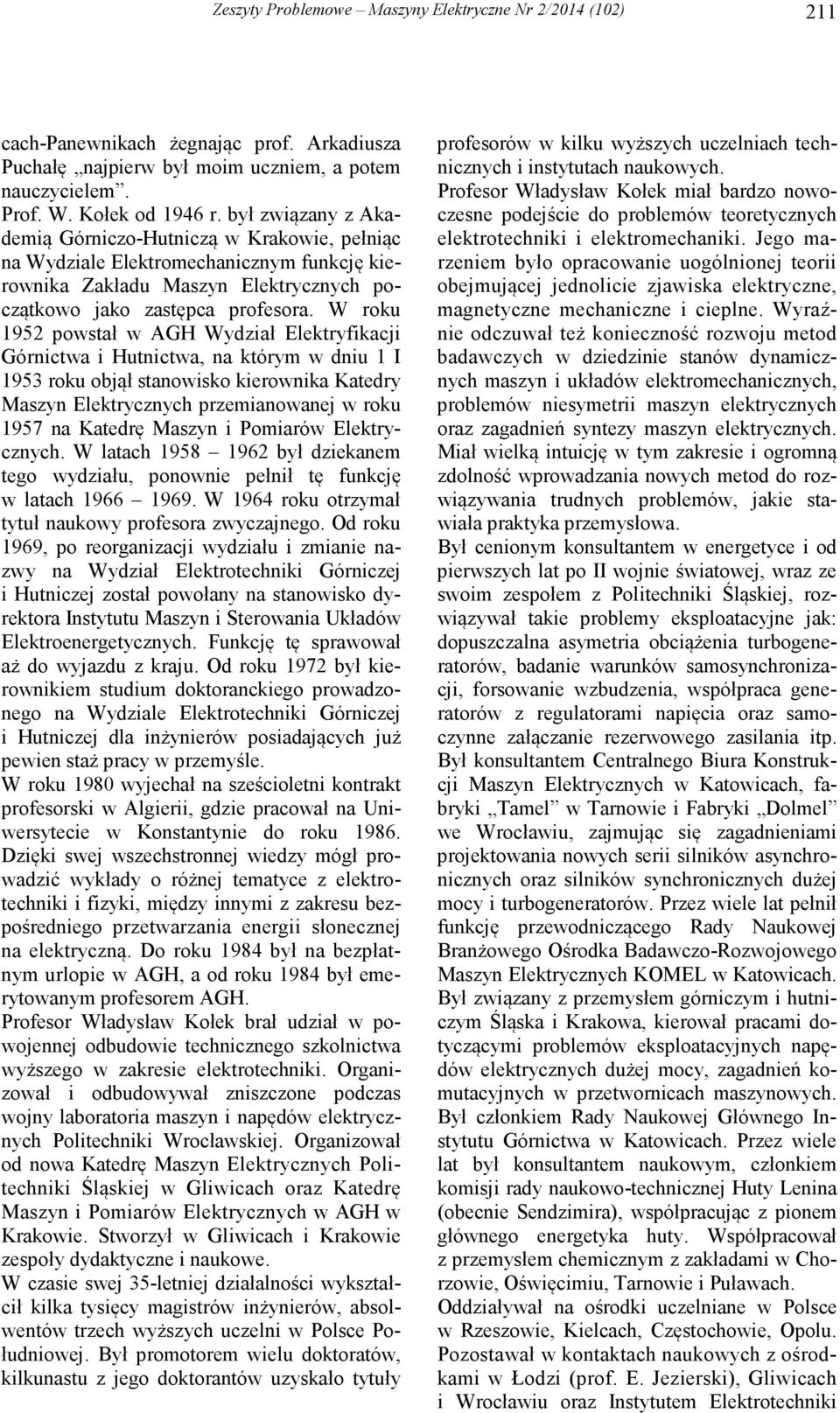 Zeszyty Problemowe – Maszyny Elektryczne Nr 2/2014 (102) 211

cach-Panewnikach żegnając prof. Arkadiusza Puchałę „najpierw był moim uczniem, a potem nauczycielem”.

Prof. W. Kołek od 1946 r. był związany z Akademią Górniczo-Hutniczą w Krakowie, pełniąc na Wydziale Elektromechanicznym funkcję kierownika Zakładu Maszyn Elektrycznych początkowo jako zastępca profesora. W roku 1952 powstał w AGH Wydział Elektryfikacji Górnictwa i Hutnictwa, na którym w dniu 1 I 1953 roku objął stanowisko kierownika Katedry Maszyn Elektrycznych przemianowanej w roku 1957 na Katedrę Maszyn i Pomiarów Elektrycznych. W latach 1958 – 1962 był dziekanem tego wydziału, ponownie pełnił tę funkcję w latach 1966 – 1969. W 1964 roku otrzymał tytuł naukowy profesora zwyczajnego. Od roku 1969, po reorganizacji wydziału i zmianie nazwy na Wydział Elektrotechniki Górniczej i Hutniczej został powołany na stanowisko dyrektora Instytutu Maszyn i Sterowania Układów Elektroenergetycznych. Funkcję tę sprawował aż do wyjazdu z kraju. Od roku 1972 był kierownikiem studium doktoranckiego prowadzonego na Wydziale Elektrotechniki Górniczej i Hutniczej dla inżynierów posiadających już pewien staż pracy w przemyśle.

W roku 1980 wyjechał na sześcioletni kontrakt profesorski w Algierii, gdzie pracował na Uniwersytecie w Konstantynie do roku 1986. Dzięki swej wszechstronnej wiedzy mógł prowadzić wykłady o różnej tematyce z elektrotechniki i fizyki, między innymi z zakresu bezpośredniego przetwarzania energii słonecznej na elektryczną. Do roku 1984 był na bezpłatnym urlopie w AGH, a od roku 1984 był emerytowanym profesorem AGH.

Profesor Władysław Kołek brał udział w powojennej odbudowie technicznego szkolnictwa wyższego w zakresie elektrotechniki. Organizował i odbudowywał zniszczone podczas wojny laboratoria maszyn i napędów elektrycznych Politechniki Wrocławskiej. Organizował od nowa Katedrę Maszyn Elektrycznych Politechniki Śląskiej w Gliwicach oraz Katedrę Maszyn i Pomiarów Elektrycznych w AGH w Krakowie. Stworzył w Gliwicach i Krakowie zespoły dydaktyczne i naukowe.

W czasie swej 35-letniej działalności wykształcił kilka tysięcy magistrów inżynierów, absolwentów trzech wyższych uczelni w Polsce Południowej. Był promotorem wielu doktoratów, kilkunastu z jego doktorantów uzyskało tytuły profesorów w kilku wyższych uczelniach technicznych i instytutach naukowych.

Profesor Władysław Kołek miał bardzo nowoczesne podejście do problemów teoretycznych elektrotechniki i elektromechaniki. Jego marzeniem było opracowanie uogólnionej teorii obejmującej jednolicie zjawiska elektryczne, magnetyczne mechaniczne i cieplne. Wyraźnie odczuwał też konieczność rozwoju metod badawczych w dziedzinie stanów dynamicznych maszyn i układów elektromechanicznych, problemów niesymetrii maszyn elektrycznych oraz zagadnień syntezy maszyn elektrycznych. Miał wielką intuicję w tym zakresie i ogromną zdolność wprowadzania nowych metod do rozwiązywania trudnych problemów, jakie stawiała praktyka przemysłowa.

Był cenionym konsultantem w energetyce i od pierwszych lat po II wojnie światowej, wraz ze swoim zespołem z Politechniki Śląskiej, rozwiązywał takie problemy eksploatacyjne jak: dopuszczalna asymetria obciążenia turbogeneratorów, badanie warunków samosynchronizacji, forsowanie wzbudzenia, współpraca generatorów z regulatorami napięcia oraz samoczynne załączanie rezerwowego zasilania itp. Był konsultantem Centralnego Biura Konstrukcji Maszyn Elektrycznych w Katowicach, fabryki „Tamel” w Tarnowie i Fabryki „Dolmel” we Wrocławiu, zajmując się zagadnieniami projektowania nowych serii silników asynchronicznych oraz silników synchronicznych dużej mocy i turbogeneratorów. Przez wiele lat pełnił funkcję przewodniczącego Rady Naukowej Branżowego Ośrodka Badawczo-Rozwojowego Maszyn Elektrycznych KOMEL w Katowicach. Był związany z przemysłem górniczym i hutniczym Śląska i Krakowa, kierował pracami dotyczącymi problemów eksploatacyjnych napędów elektrycznych dużej mocy, zagadnień komutacyjnych w przetwornicach maszynowych. Był członkiem Rady Naukowej Głównego Instytutu Górnictwa w Katowicach. Przez wiele lat był konsultantem naukowym, członkiem komisji rady naukowo-technicznej Huty Lenina (obecnie Sendzimira), współpracując z pionem głównego energetyka huty. Współpracował z przemysłem chemicznym z zakładami w Chorzowie, Oświęcimiu, Tarnowie i Puławach.

Oddziaływał na ośrodki uczelniane w Polsce w Rzeszowie, Kielcach, Częstochowie, Opolu. Pozostawał w kontaktach naukowych z ośrodkami w Łodzi (prof. E. Jezierski), Gliwicach i Wrocławiu oraz Instytutem Elektrotechniki